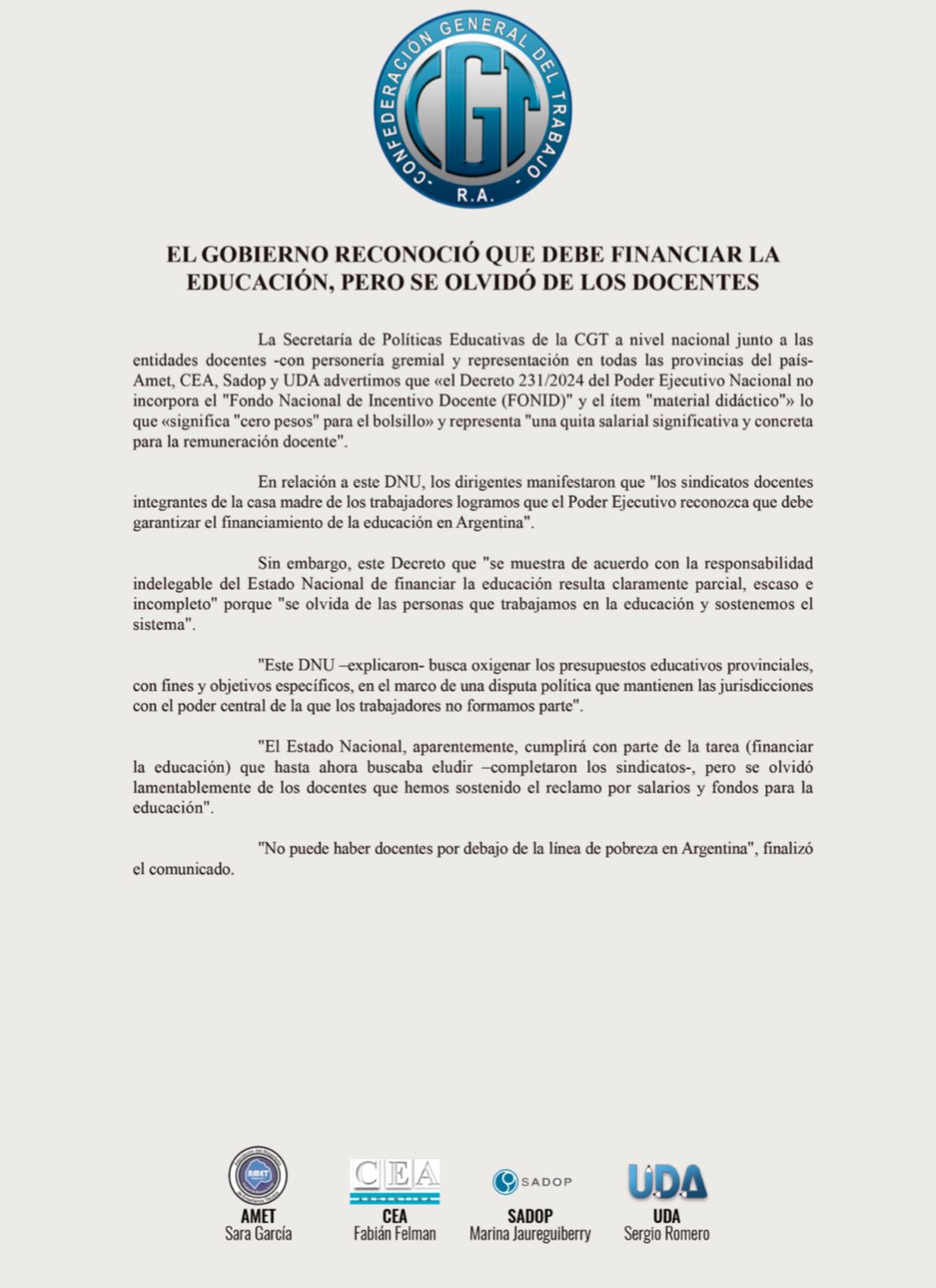 CONFEDERACIÓN GENERAL DEL TRABAJO
CGT
R.A.

EL GOBIERNO RECONOCIÓ QUE DEBE FINANCIAR LA EDUCACIÓN, PERO SE OLVIDÓ DE LOS DOCENTES

La Secretaría de Políticas Educativas de la CGT a nivel nacional junto a las entidades docentes -con personería gremial y representación en todas las provincias del país- Amet, CEA, Sadop y UDA advertimos que «el Decreto 231/2024 del Poder Ejecutivo Nacional no incorpora el "Fondo Nacional de Incentivo Docente (FONID)" y el ítem "material didáctico"» lo que «significa "cero pesos" para el bolsillo» y representa "una quita salarial significativa y concreta para la remuneración docente".

En relación a este DNU, los dirigentes manifestaron que "los sindicatos docentes integrantes de la casa madre de los trabajadores logramos que el Poder Ejecutivo reconozca que debe garantizar el financiamiento de la educación en Argentina".

Sin embargo, este Decreto que "se muestra de acuerdo con la responsabilidad indelegable del Estado Nacional de financiar la educación resulta claramente parcial, escaso e incompleto" porque "se olvida de las personas que trabajamos en la educación y sostenemos el sistema".

"Este DNU –explicaron- busca oxigenar los presupuestos educativos provinciales, con fines y objetivos específicos, en el marco de una disputa política que mantienen las jurisdicciones con el poder central de la que los trabajadores no formamos parte".

"El Estado Nacional, aparentemente, cumplirá con parte de la tarea (financiar la educación) que hasta ahora buscaba eludir –completaron los sindicatos-, pero se olvidó lamentablemente de los docentes que hemos sostenido el reclamo por salarios y fondos para la educación".

"No puede haber docentes por debajo de la línea de pobreza en Argentina", finalizó el comunicado.

AMET
AMET
Sara García

CEA
CEA
Fabián Felman

SADOP
SADOP
Marina Jaureguiberry

UDA
UDA
Sergio Romero